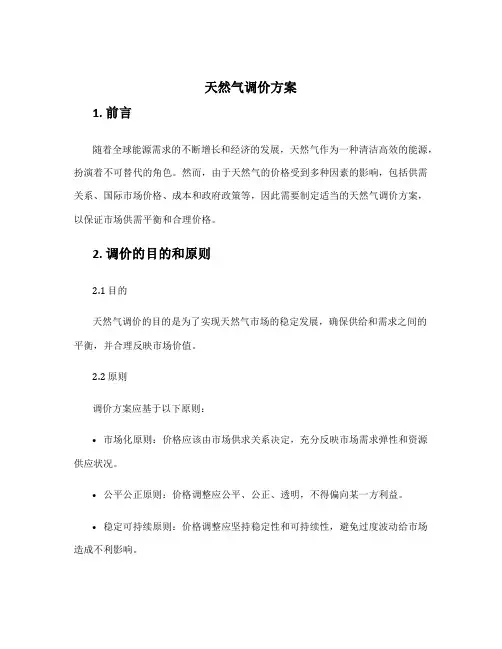 天然气调价方案

1. 前言

随着全球能源需求的不断增长和经济的发展，天然气作为一种清洁高效的能源，扮演着不可替代的角色。然而，由于天然气的价格受到多种因素的影响，包括供需关系、国际市场价格、成本和政府政策等，因此需要制定适当的天然气调价方案，以保证市场供需平衡和合理价格。

2. 调价的目的和原则

2.1 目的

天然气调价的目的是为了实现天然气市场的稳定发展，确保供给和需求之间的平衡，并合理反映市场价值。

2.2 原则

调价方案应基于以下原则：

• 市场化原则：价格应该由市场供求关系决定，充分反映市场需求弹性和资源供应状况。

• 公平公正原则：价格调整应公平、公正、透明，不得偏向某一方利益。

• 稳定可持续原则：价格调整应坚持稳定性和可持续性，避免过度波动给市场造成不利影响。